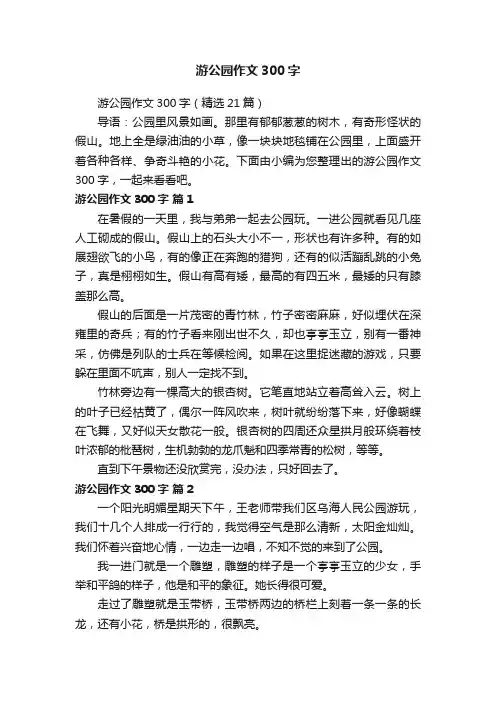 游公园作文 300 字

游公园作文 300 字（精选 21 篇）

导语：公园里风景如画。那里有郁郁葱葱的树木，有奇形怪状的假山。地上全是绿油油的小草，像一块块地毯铺在公园里，上面盛开着各种各样、争奇斗艳的小花。下面由小编为您整理出的游公园作文 300 字，一起来看看吧。

游公园作文 300 字 篇 1

在暑假的一天里，我与弟弟一起去公园玩。一进公园就看见几座人工砌成的假山。假山上的石头大小不一，形状也有许多种。有的如展翅欲飞的小鸟，有的像正在奔跑的猎狗，还有的似活蹦乱跳的小兔子，真是栩栩如生。假山有高有矮，最高的有四五米，最矮的只有膝盖那么高。

假山的后面是一片茂密的青竹林，竹子密密麻麻，好似埋伏在深雍里的奇兵；有的竹子看来刚出世不久，却也亭亭玉立，别有一番神采，仿佛是列队的士兵在等候检阅。如果在这里捉迷藏的游戏，只要躲在里面不吭声，别人一定找不到。

竹林旁边有一棵高大的银杏树。它笔直地站立着高耸入云。树上的叶子已经枯黄了，偶尔一阵风吹来，树叶就纷纷落下来，好像蝴蝶在飞舞，又好似天女散花一般。银杏树的四周还众星拱月般环绕着枝叶浓郁的枇杷树，生机勃勃的龙爪槐和四季常青的松树，等等。

直到下午景物还没欣赏完，没办法，只好回去了。

游公园作文 300 字 篇 2

一个阳光明媚星期天下午，王老师带我们区乌海人民公园游玩，我们十几个人排成一行行的，我觉得空气是那么清新，太阳金灿灿。我们怀着兴奋地心情，一边走一边唱，不知不觉的来到了公园。

我一进门就是一个雕塑，雕塑的样子是一个亭亭玉立的少女，手举和平鸽的样子，他是和平的象征。她长得很可爱。

走过了雕塑就是玉带桥，玉带桥两边的桥栏上刻着一条一条的长龙，还有小花，桥是拱形的，很飘亮。